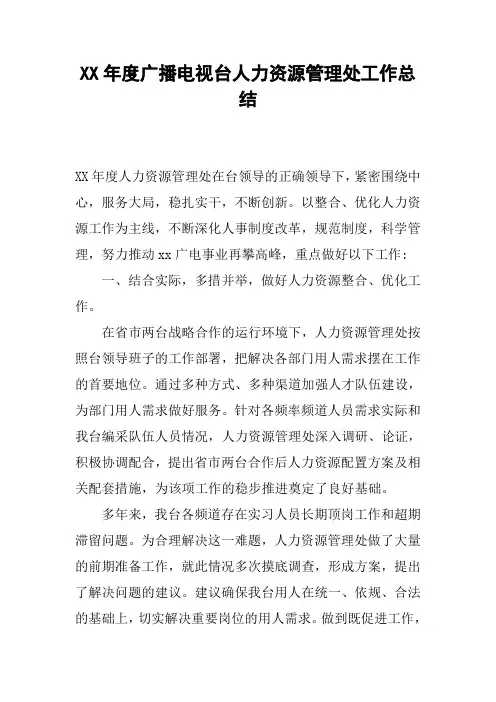 XX 年度广播电视台人力资源管理处工作总结

XX 年度人力资源管理处在台领导的正确领导下，紧密围绕中心，服务大局，稳扎实干，不断创新。以整合、优化人力资源工作为主线，不断深化人事制度改革，规范制度，科学管理，努力推动 xx 广电事业再攀高峰，重点做好以下工作：

一、结合实际，多措并举，做好人力资源整合、优化工作。

在省市两台战略合作的运行环境下，人力资源管理处按照台领导班子的工作部署，把解决各部门用人需求摆在工作的首要地位。通过多种方式、多种渠道加强人才队伍建设，为部门用人需求做好服务。针对各频率频道人员需求实际和我台编采队伍人员情况，人力资源管理处深入调研、论证，积极协调配合，提出省市两台合作后人力资源配置方案及相关配套措施，为该项工作的稳步推进奠定了良好基础。

多年来，我台各频道存在实习人员长期顶岗工作和超期滞留问题。为合理解决这一难题，人力资源管理处做了大量的前期准备工作，就此情况多次摸底调查，形成方案，提出了解决问题的建议。建议确保我台用人在统一、依规、合法的基础上，切实解决重要岗位的用人需求。做到既促进工作，